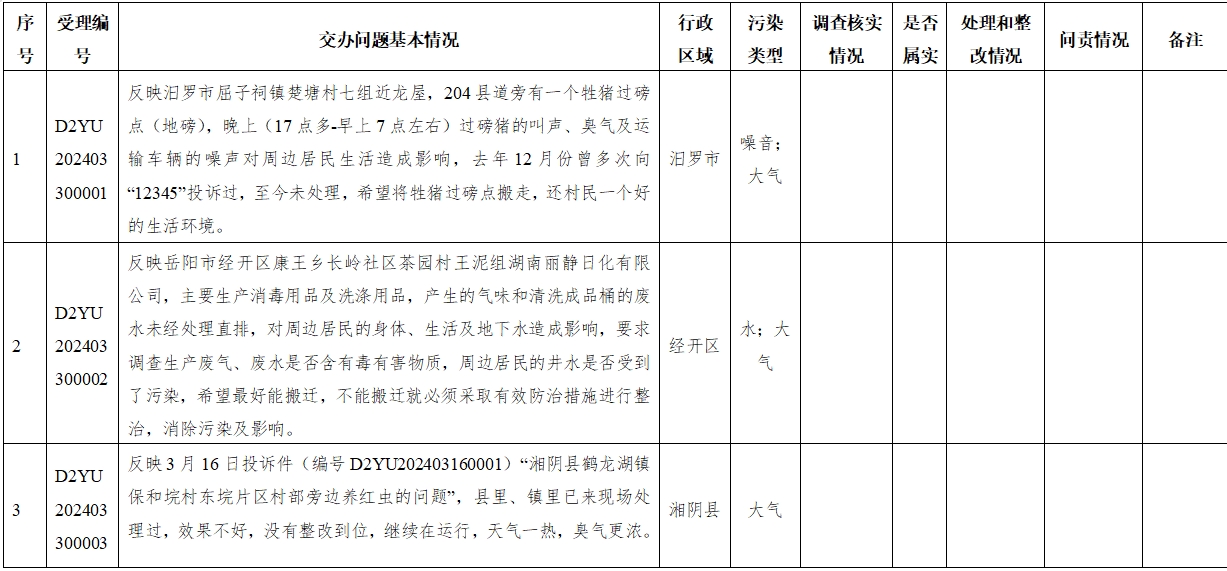 | 序号 | 受理编号 | 交办问题基本情况 | 行政区域 | 污染类型 | 调查核实情况 | 是否属实 | 处理和整改情况 | 问责情况 | 备注 |
|---|---|---|---|---|---|---|---|---|---|
| 1 | D2YU202403300001 | 反映汨罗市屈子祠镇楚塘村七组近龙屋，204县道旁有一个牲猪过磅点（地磅），晚上（17点多-早上7点左右）过磅猪的叫声、臭气及运输车辆的噪声对周边居民生活造成影响，去年12月份曾多次向“12345”投诉过，至今未处理，希望将牲猪过磅点搬走，还村民一个好的生活环境。 | 汨罗市 | 噪音；大气 | | | | | |
| 2 | D2YU202403300002 | 反映岳阳市经开区康王乡长岭社区茶园村王泥组湖南丽静日化有限公司，主要生产消毒用品及洗涤用品，产生的气味和清洗成品桶的废水未经处理直排，对周边居民的身体、生活及地下水造成影响，要求调查生产废气、废水是否含有毒有害物质，周边居民的井水是否受到了污染，希望最好能搬迁，不能搬迁就必须采取有效防治措施进行整治，消除污染及影响。 | 经开区 | 水；大气 | | | | | |
| 3 | D2YU202403300003 | 反映3月16日投诉件（编号D2YU202403160001）“湘阴县鹤龙湖镇保和垸村东垸片区村部旁边养红虫的问题”，县里、镇里已来现场处理过，效果不好，没有整改到位，继续在运行，天气一热，臭气更浓。 | 湘阴县 | 大气 | | | | | |